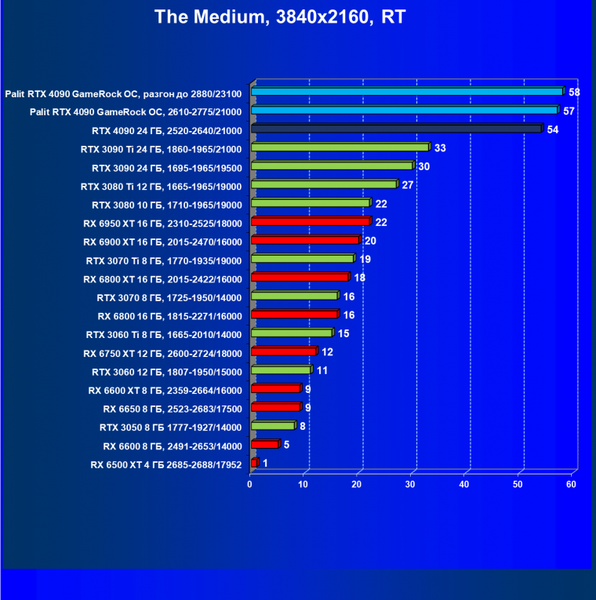 The Medium, 3840x2160, RT

Palit RTX 4090 GameRock OC, разгон до 2880/23100 58
Palit RTX 4090 GameRock OC, 2610-2775/21000 57
RTX 4090 24 ГБ, 2520-2640/21000 54
RTX 3090 Ti 24 ГБ, 1860-1965/21000 33
RTX 3090 24 ГБ, 1695-1965/19500 30
RTX 3080 Ti 12 ГБ, 1665-1965/19000 27
RTX 3080 10 ГБ, 1710-1965/19000 22
RX 6950 XT 16 ГБ, 2310-2525/18000 22
RX 6900 XT 16 ГБ, 2015-2470/16000 20
RTX 3070 Ti 8 ГБ, 1770-1935/19000 19
RX 6800 XT 16 ГБ, 2015-2422/16000 18
RTX 3070 8 ГБ, 1725-1950/14000 16
RX 6800 16 ГБ, 1815-2271/16000 16
RTX 3060 Ti 8 ГБ, 1665-2010/14000 15
RX 6750 XT 12 ГБ, 2600-2724/18000 12
RTX 3060 12 ГБ, 1807-1950/15000 11
RX 6600 XT 8 ГБ, 2359-2664/16000 9
RX 6650 8 ГБ, 2523-2683/17500 9
RTX 3050 8 ГБ 1777-1927/14000 8
RX 6600 8 ГБ, 2491-2653/14000 5
RX 6500 XT 4 ГБ 2685-2688/17952 1

0 10 20 30 40 50 60